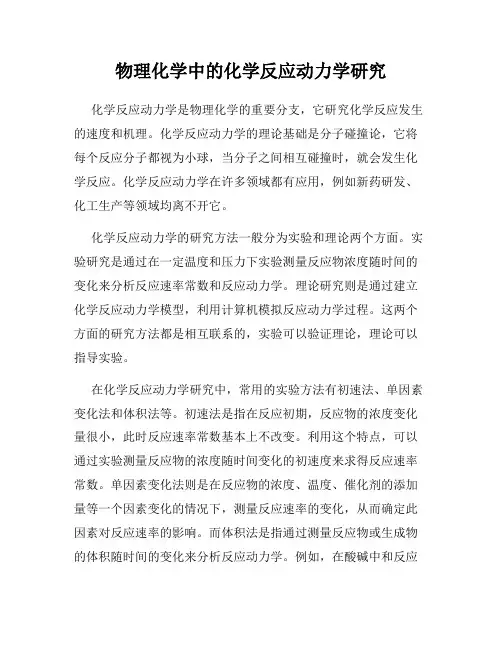 物理化学中的化学反应动力学研究

化学反应动力学是物理化学的重要分支，它研究化学反应发生的速度和机理。化学反应动力学的理论基础是分子碰撞论，它将每个反应分子都视为小球，当分子之间相互碰撞时，就会发生化学反应。化学反应动力学在许多领域都有应用，例如新药研发、化工生产等领域均离不开它。

化学反应动力学的研究方法一般分为实验和理论两个方面。实验研究是通过在一定温度和压力下实验测量反应物浓度随时间的变化来分析反应速率常数和反应动力学。理论研究则是通过建立化学反应动力学模型，利用计算机模拟反应动力学过程。这两个方面的研究方法都是相互联系的，实验可以验证理论，理论可以指导实验。

在化学反应动力学研究中，常用的实验方法有初速法、单因素变化法和体积法等。初速法是指在反应初期，反应物的浓度变化量很小，此时反应速率常数基本上不改变。利用这个特点，可以通过实验测量反应物的浓度随时间变化的初速度来求得反应速率常数。单因素变化法则是在反应物的浓度、温度、催化剂的添加量等一个因素变化的情况下，测量反应速率的变化，从而确定此因素对反应速率的影响。而体积法是指通过测量反应物或生成物的体积随时间的变化来分析反应动力学。例如，在酸碱中和反应